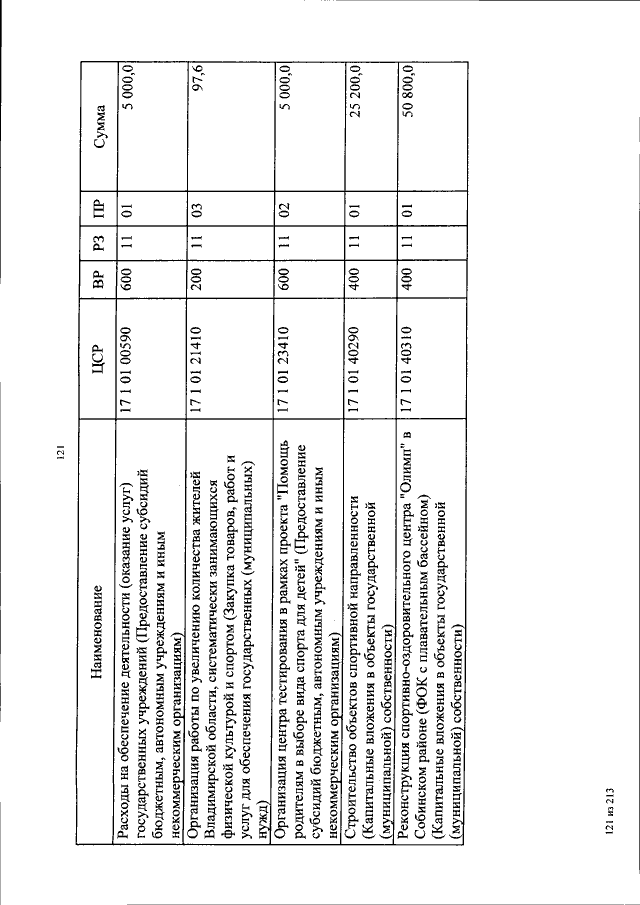 121

| Наименование | ЦСР | ВР | РЗ | ПР | Сумма |
|---|---|---|---|---|---|
| Расходы на обеспечение деятельности (оказание услуг) государственных учреждений (Предоставление субсидий бюджетным, автономным учреждениям и иным некоммерческим организациям) | 17 1 01 00590 | 600 | 11 | 01 | 5 000,0 |
| Организация работы по увеличению количества жителей Владимирской области, систематически занимающихся физической культурой и спортом (Закупка товаров, работ и услуг для обеспечения государственных (муниципальных) нужд) | 17 1 01 21410 | 200 | 11 | 03 | 97,6 |
| Организация центра тестирования в рамках проекта "Помощь родителям в выборе вида спорта для детей" (Предоставление субсидий бюджетным, автономным учреждениям и иным некоммерческим организациям) | 17 1 01 23410 | 600 | 11 | 02 | 5 000,0 |
| Строительство объектов спортивной направленности (Капитальные вложения в объекты государственной (муниципальной) собственности) | 17 1 01 40290 | 400 | 11 | 01 | 25 200,0 |
| Реконструкция спортивно-оздоровительного центра "Олимп" в Собинском районе (ФОК с плавательным бассейном) (Капитальные вложения в объекты государственной (муниципальной) собственности) | 17 1 01 40310 | 400 | 11 | 01 | 50 800,0 |

121 из 213